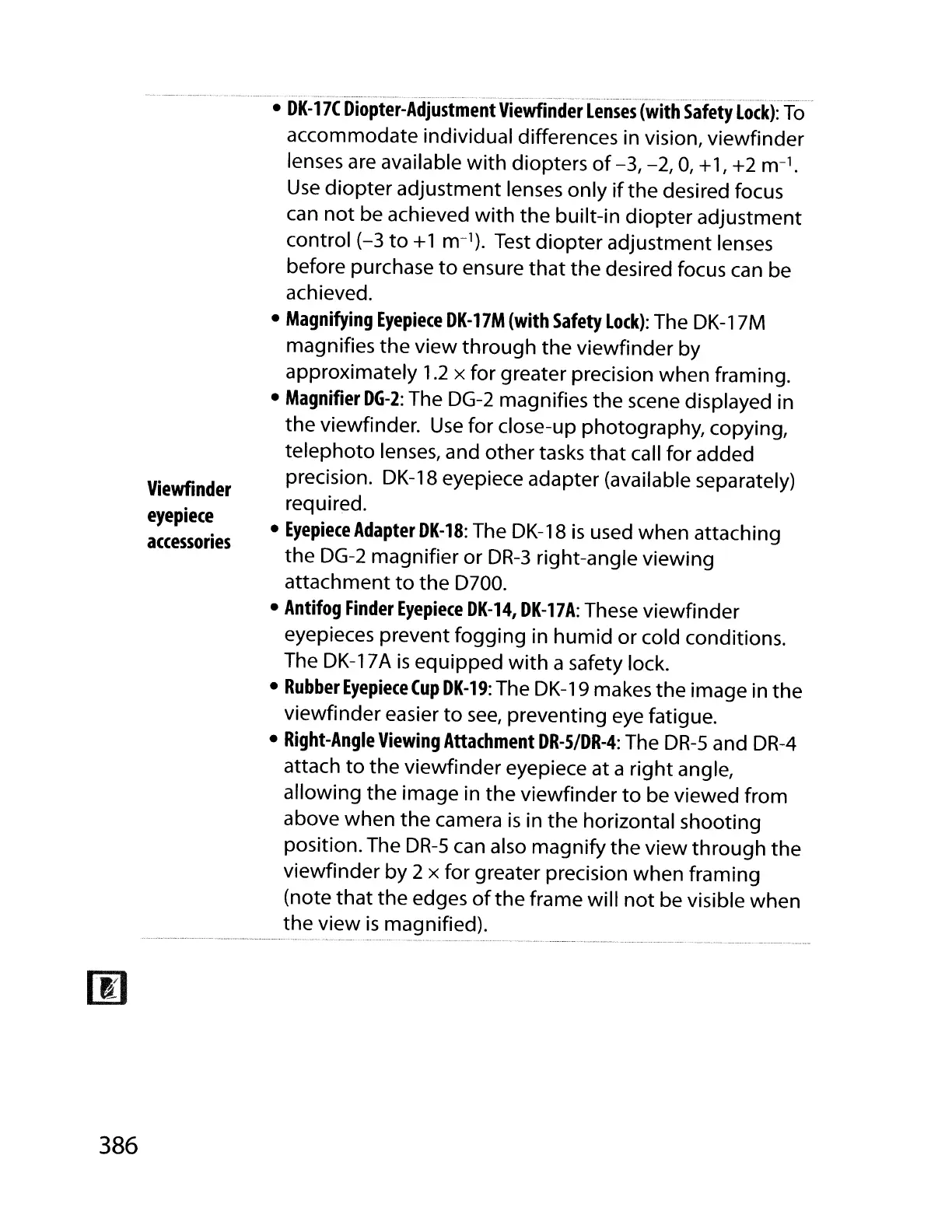 Viewfinder eyepiece accessories

• DK-17C Diopter-Adjustment Viewfinder Lenses (with Safety Lock): To accommodate individual differences in vision, viewfinder lenses are available with diopters of –3, –2, 0, +1, +2 $m^{-1}$. Use diopter adjustment lenses only if the desired focus can not be achieved with the built-in diopter adjustment control (–3 to +1 $m^{-1}$). Test diopter adjustment lenses before purchase to ensure that the desired focus can be achieved.
• Magnifying Eyepiece DK-17M (with Safety Lock): The DK-17M magnifies the view through the viewfinder by approximately 1.2 × for greater precision when framing.
• Magnifier DG-2: The DG-2 magnifies the scene displayed in the viewfinder. Use for close-up photography, copying, telephoto lenses, and other tasks that call for added precision. DK-18 eyepiece adapter (available separately) required.
• Eyepiece Adapter DK-18: The DK-18 is used when attaching the DG-2 magnifier or DR-3 right-angle viewing attachment to the D700.
• Antifog Finder Eyepiece DK-14, DK-17A: These viewfinder eyepieces prevent fogging in humid or cold conditions. The DK-17A is equipped with a safety lock.
• Rubber Eyepiece Cup DK-19: The DK-19 makes the image in the viewfinder easier to see, preventing eye fatigue.
• Right-Angle Viewing Attachment DR-5/DR-4: The DR-5 and DR-4 attach to the viewfinder eyepiece at a right angle, allowing the image in the viewfinder to be viewed from above when the camera is in the horizontal shooting position. The DR-5 can also magnify the view through the viewfinder by 2 × for greater precision when framing (note that the edges of the frame will not be visible when the view is magnified).

386